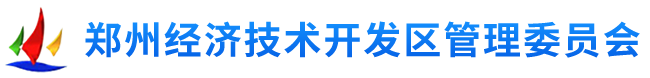 郑州经济技术开发区管理委员会